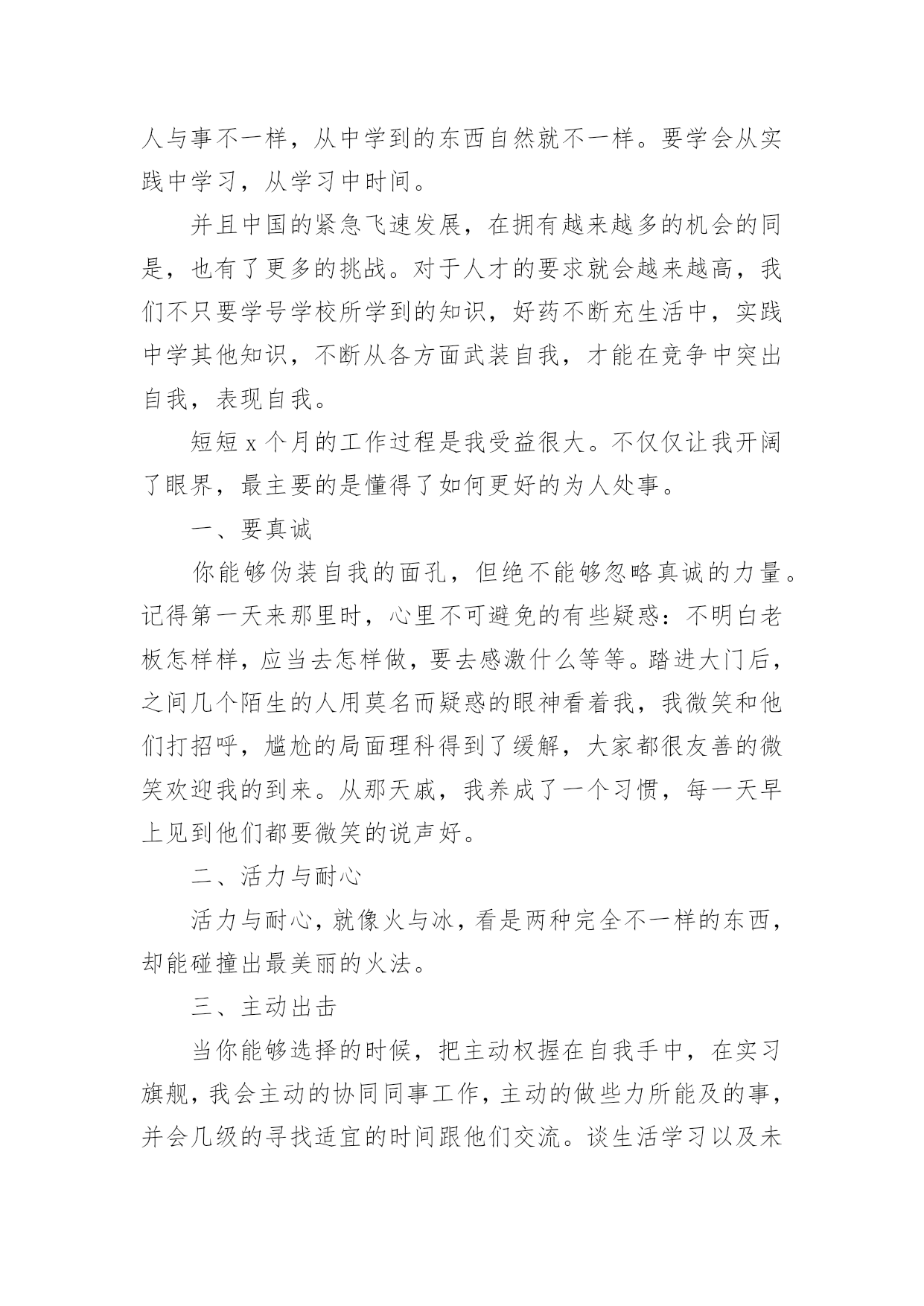 人与事不一样，从中学到的东西自然就不一样。要学会从实践中学习，从学习中时间。

并且中国的紧急飞速发展，在拥有越来越多的机会的同是，也有了更多的挑战。对于人才的要求就会越来越高，我们不只要学号学校所学到的知识，好药不断充生活中，实践中学其他知识，不断从各方面武装自我，才能在竞争中突出自我，表现自我。

短短 x 个月的工作过程是我受益很大。不仅仅让我开阔了眼界，最主要的是懂得了如何更好的为人处事。

一、要真诚

你能够伪装自我的面孔，但绝不能够忽略真诚的力量。记得第一天来那里时，心里不可避免的有些疑惑：不明白老板怎样样，应当去怎样做，要去感激什么等等。踏进大门后，之间几个陌生的人用莫名而疑惑的眼神看着我，我微笑和他们打招呼，尴尬的局面理科得到了缓解，大家都很友善的微笑欢迎我的到来。从那天戚，我养成了一个习惯，每一天早上见到他们都要微笑的说声好。

二、活力与耐心

活力与耐心，就像火与冰，看是两种完全不一样的东西，却能碰撞出最美丽的火法。

三、主动出击

当你能够选择的时候，把主动权握在自我手中，在实习旗舰，我会主动的协同同事工作，主动的做些力所能及的事，并会几级的寻找适宜的时间跟他们交流。谈生活学习以及未